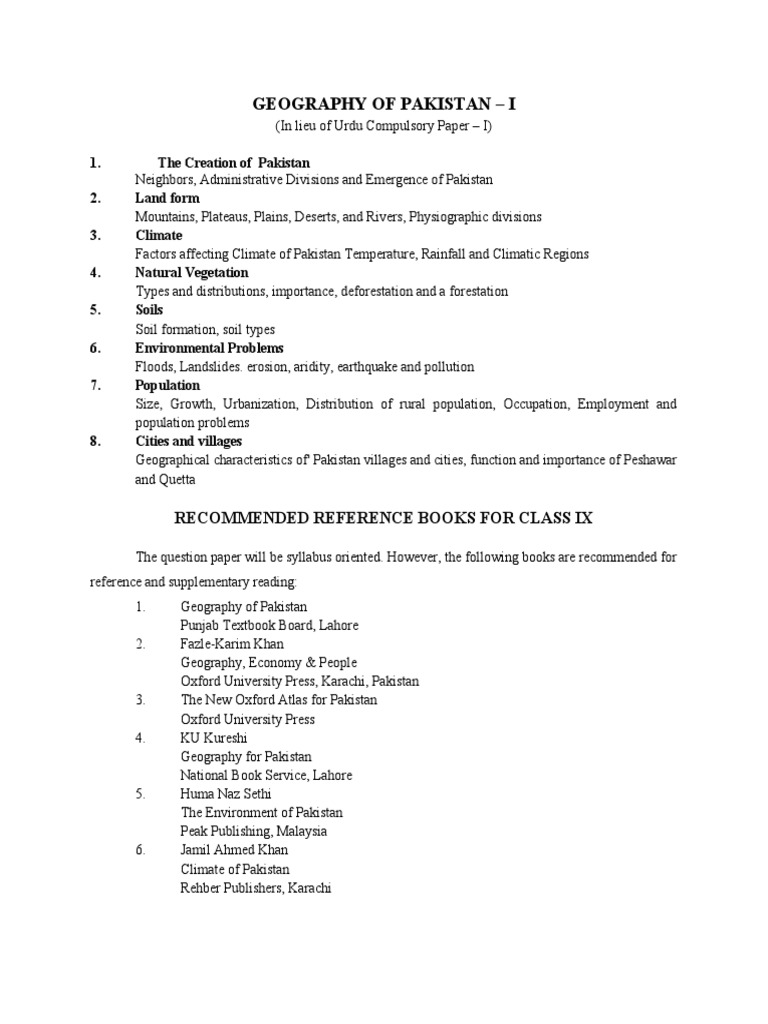 GEOGRAPHY OF PAKISTAN – I
(In lieu of Urdu Compulsory Paper – I)

1. The Creation of Pakistan
Neighbors, Administrative Divisions and Emergence of Pakistan
2. Land form
Mountains, Plateaus, Plains, Deserts, and Rivers, Physiographic divisions
3. Climate
Factors affecting Climate of Pakistan Temperature, Rainfall and Climatic Regions
4. Natural Vegetation
Types and distributions, importance, deforestation and a forestation
5. Soils
Soil formation, soil types
6. Environmental Problems
Floods, Landslides. erosion, aridity, earthquake and pollution
7. Population
Size, Growth, Urbanization, Distribution of rural population, Occupation, Employment and population problems
8. Cities and villages
Geographical characteristics of' Pakistan villages and cities, function and importance of Peshawar and Quetta

RECOMMENDED REFERENCE BOOKS FOR CLASS IX

The question paper will be syllabus oriented. However, the following books are recommended for reference and supplementary reading:

1. Geography of Pakistan
Punjab Textbook Board, Lahore
2. Fazle-Karim Khan
Geography, Economy & People
Oxford University Press, Karachi, Pakistan
3. The New Oxford Atlas for Pakistan
Oxford University Press
4. KU Kureshi
Geography for Pakistan
National Book Service, Lahore
5. Huma Naz Sethi
The Environment of Pakistan
Peak Publishing, Malaysia
6. Jamil Ahmed Khan
Climate of Pakistan
Rehber Publishers, Karachi